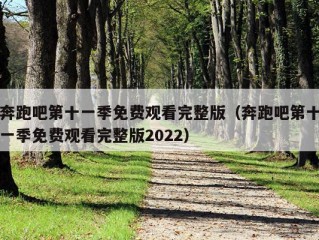 奔跑吧第十一季免费观看完整版（奔跑吧第十一季免费观看完整版2022）